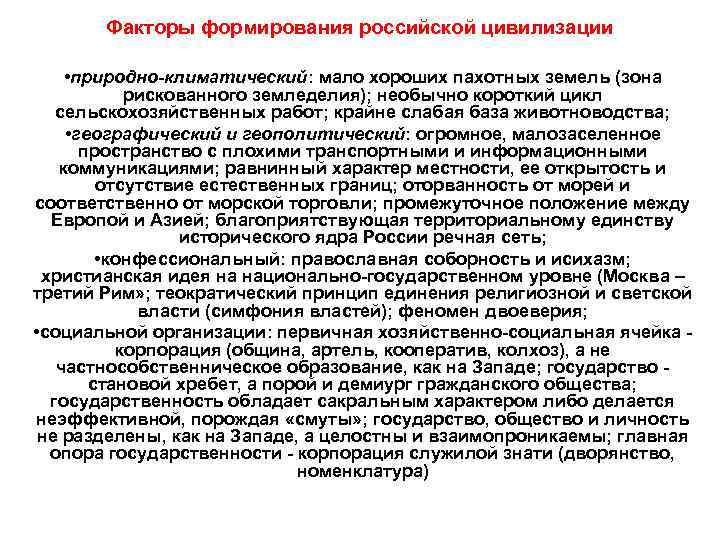 Факторы формирования российской цивилизации

•природно-климатический: мало хороших пахотных земель (зона рискованного земледелия); необычно короткий цикл сельскохозяйственных работ; крайне слабая база животноводства;

•географический и геополитический: огромное, малозаселенное пространство с плохими транспортными и информационными коммуникациями; равнинный характер местности, ее открытость и отсутствие естественных границ; оторванность от морей и соответственно от морской торговли; промежуточное положение между Европой и Азией; благоприятствующая территориальному единству исторического ядра России речная сеть;

•конфессиональный: православная соборность и исихазм; христианская идея на национально-государственном уровне (Москва – третий Рим»; теократический принцип единения религиозной и светской власти (симфония властей); феномен двоеверия;

•социальной организации: первичная хозяйственно-социальная ячейка - корпорация (община, артель, кооператив, колхоз), а не частнособственническое образование, как на Западе; государство - становой хребет, а порой и демиург гражданского общества; государственность обладает сакральным характером либо делается неэффективной, порождая «смуты»; государство, общество и личность не разделены, как на Западе, а целостны и взаимопроникаемы; главная опора государственности - корпорация служилой знати (дворянство, номенклатура)